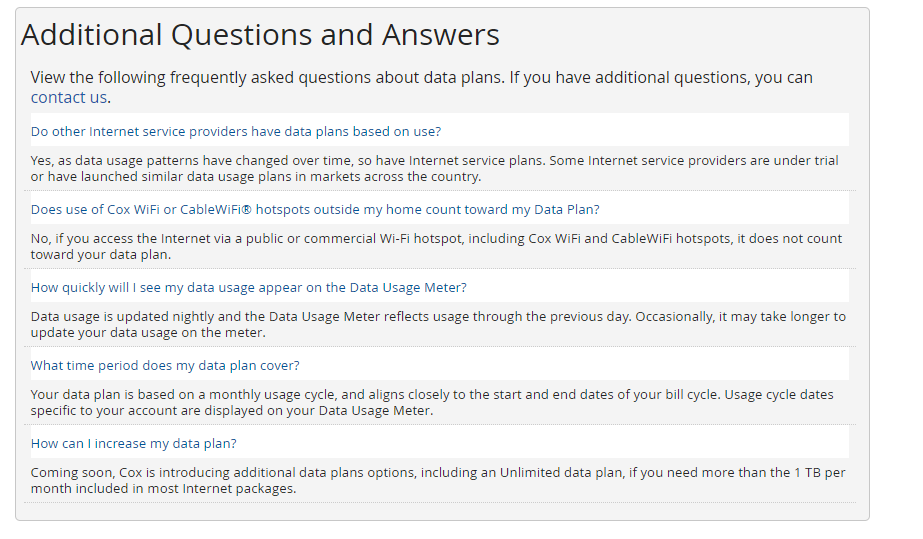 Additional Questions and Answers

View the following frequently asked questions about data plans. If you have additional questions, you can contact us.

Do other Internet service providers have data plans based on use?

Yes, as data usage patterns have changed over time, so have Internet service plans. Some Internet service providers are under trial or have launched similar data usage plans in markets across the country.

Does use of Cox WiFi or CableWiFi® hotspots outside my home count toward my Data Plan?

No, if you access the Internet via a public or commercial Wi-Fi hotspot, including Cox WiFi and CableWiFi hotspots, it does not count toward your data plan.

How quickly will I see my data usage appear on the Data Usage Meter?

Data usage is updated nightly and the Data Usage Meter reflects usage through the previous day. Occasionally, it may take longer to update your data usage on the meter.

What time period does my data plan cover?

Your data plan is based on a monthly usage cycle, and aligns closely to the start and end dates of your bill cycle. Usage cycle dates specific to your account are displayed on your Data Usage Meter.

How can I increase my data plan?

Coming soon, Cox is introducing additional data plans options, including an Unlimited data plan, if you need more than the 1 TB per month included in most Internet packages.